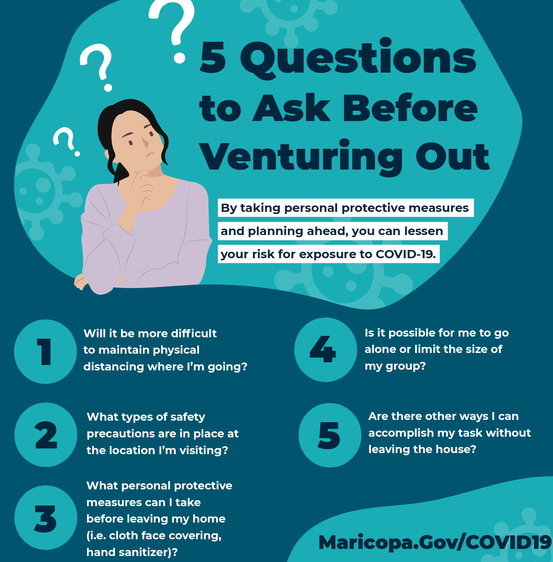 5 Questions to Ask Before Venturing Out

By taking personal protective measures and planning ahead, you can lessen your risk for exposure to COVID-19.

1
Will it be more difficult to maintain physical distancing where I'm going?

2
What types of safety precautions are in place at the location I'm visiting?

3
What personal protective measures can I take before leaving my home (i.e. cloth face covering, hand sanitizer)?

4
Is it possible for me to go alone or limit the size of my group?

5
Are there other ways I can accomplish my task without leaving the house?

Maricopa.Gov/COVID19